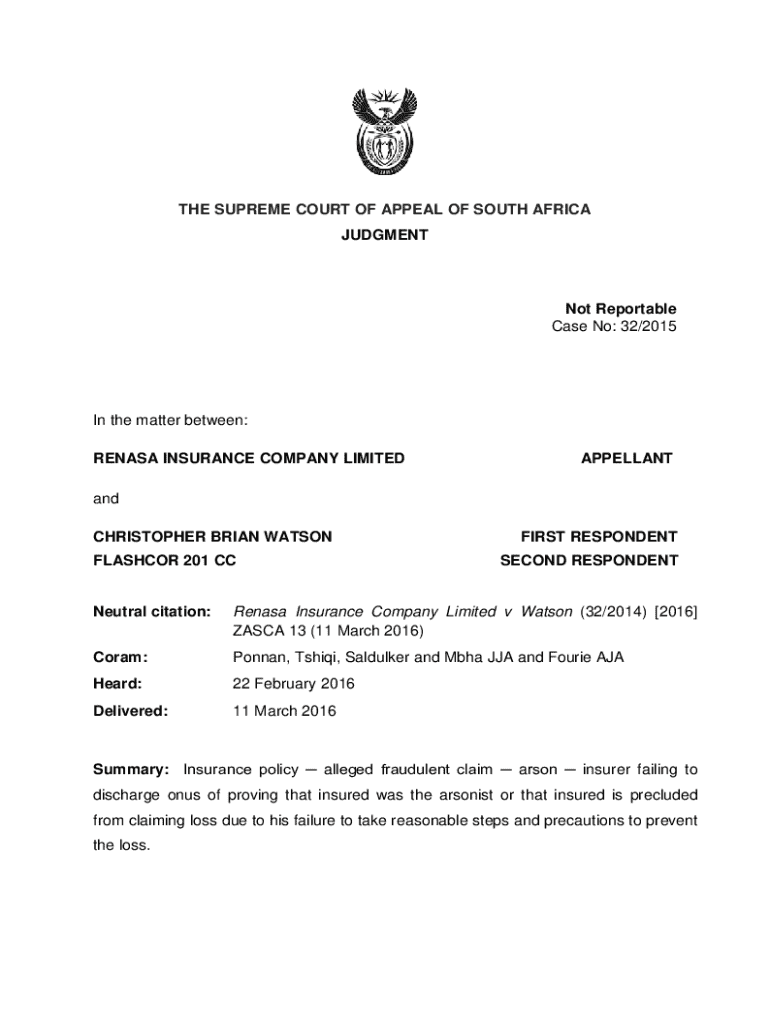 THE SUPREME COURT OF APPEAL OF SOUTH AFRICA
JUDGMENT

Not Reportable
Case No: 32/2015

In the matter between:

RENASA INSURANCE COMPANY LIMITED APPELLANT

and

CHRISTOPHER BRIAN WATSON FIRST RESPONDENT
FLASHCOR 201 CC SECOND RESPONDENT

Neutral citation: Renasa Insurance Company Limited v Watson (32/2014) [2016] ZASCA 13 (11 March 2016)

Coram: Ponnan, Tshiqi, Saldulker and Mbha JJA and Fourie AJA

Heard: 22 February 2016

Delivered: 11 March 2016

Summary: Insurance policy — alleged fraudulent claim — arson — insurer failing to discharge onus of proving that insured was the arsonist or that insured is precluded from claiming loss due to his failure to take reasonable steps and precautions to prevent the loss.